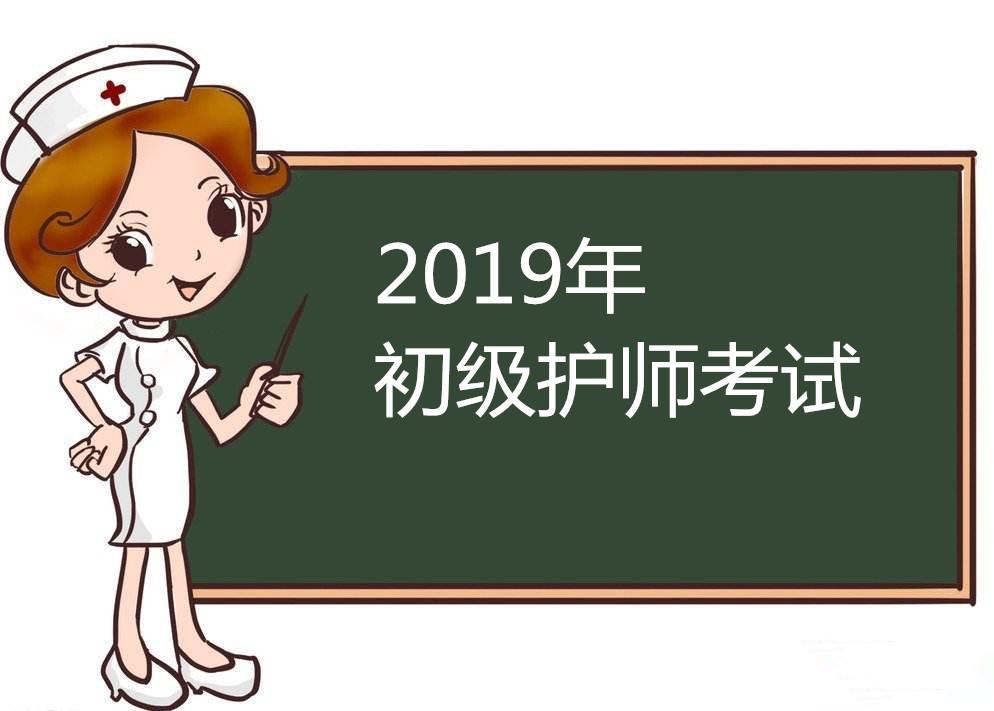 2019年
初级护师考试